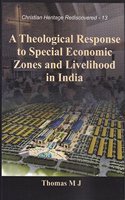 Christian Heritage Rediscovered - 13

A Theological Response to Special Economic Zones and Livelihood in India

Thomas M J